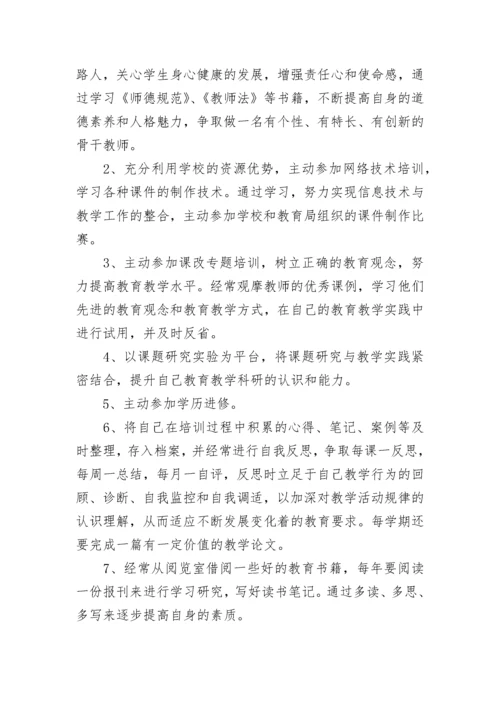 路人，关心学生身心健康的发展，增强责任心和使命感，通过学习《师德规范》、《教师法》等书籍，不断提高自身的道德素养和人格魅力，争取做一名有个性、有特长、有创新的骨干教师。

2、充分利用学校的资源优势，主动参加网络技术培训，学习各种课件的制作技术。通过学习，努力实现信息技术与教学工作的整合，主动参加学校和教育局组织的课件制作比赛。

3、主动参加课改专题培训，树立正确的教育观念，努力提高教育教学水平。经常观摩教师的优秀课例，学习他们先进的教育观念和教育教学方式，在自己的教育教学实践中进行试用，并及时反省。

4、以课题研究实验为平台，将课题研究与教学实践紧密结合，提升自己教育教学科研的认识和能力。

5、主动参加学历进修。

6、将自己在培训过程中积累的心得、笔记、案例等及时整理，存入档案，并经常进行自我反思，争取每课一反思，每周一总结，每月一自评，反思时立足于自己教学行为的回顾、诊断、自我监控和自我调适，以加深对教学活动规律的认识理解，从而适应不断发展变化着的教育要求。每学期还要完成一篇有一定价值的教学论文。

7、经常从阅览室借阅一些好的教育书籍，每年要阅读一份报刊来进行学习研究，写好读书笔记。通过多读、多思、多写来逐步提高自身的素质。